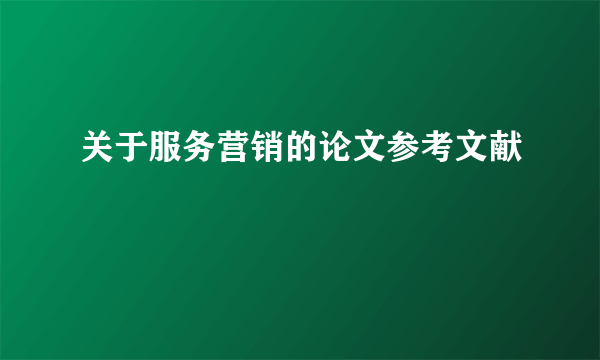 关于服务营销的论文参考文献